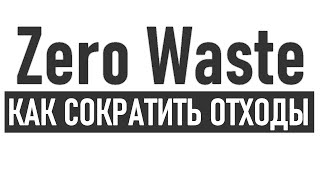 Zero Waste

КАК СОКРАТИТЬ ОТХОДЫ